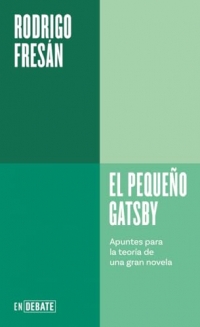 RODRIGO FRESÁN

EL PEQUEÑO GATSBY

Apuntes para la teoría de una gran novela

EN DEBATE